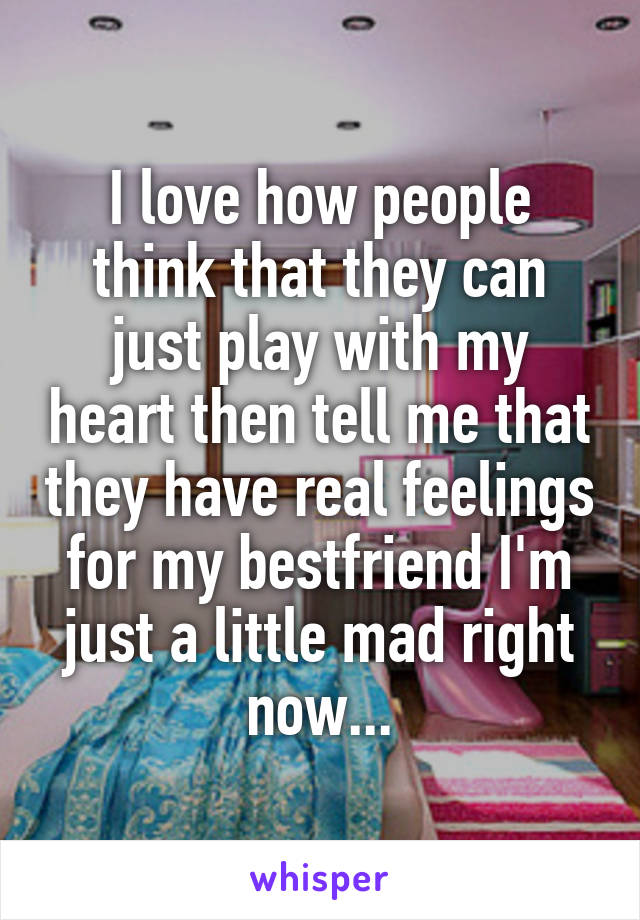 I love how people think that they can just play with my heart then tell me that they have real feelings for my bestfriend I'm just a little mad right now...

whisper